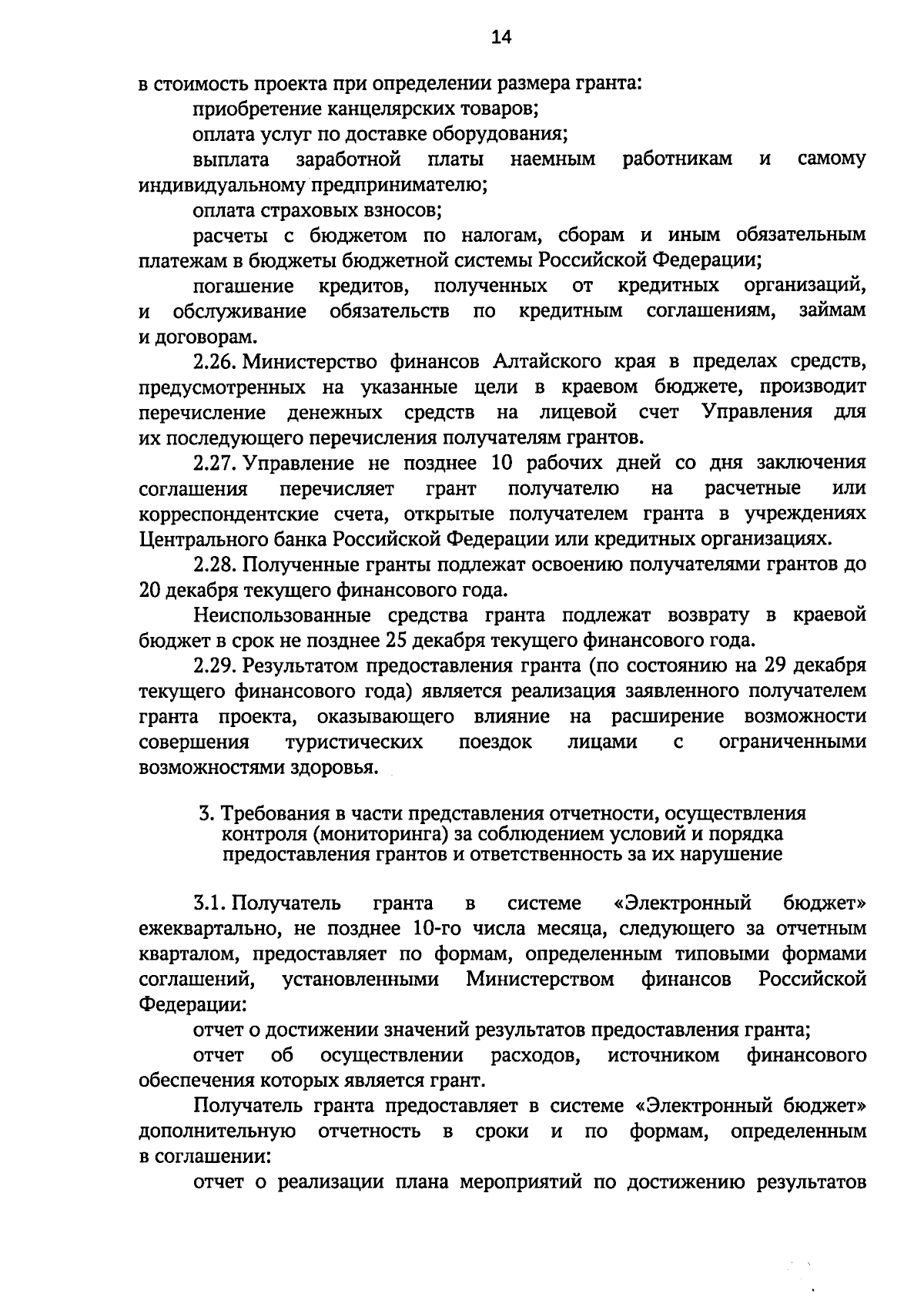 14

в стоимость проекта при определении размера гранта:

приобретение канцелярских товаров;

оплата услуг по доставке оборудования;

выплата заработной платы наемным работникам и самому индивидуальному предпринимателю;

оплата страховых взносов;

расчеты с бюджетом по налогам, сборам и иным обязательным платежам в бюджеты бюджетной системы Российской Федерации;

погашение кредитов, полученных от кредитных организаций, и обслуживание обязательств по кредитным соглашениям, займам и договорам.

2.26. Министерство финансов Алтайского края в пределах средств, предусмотренных на указанные цели в краевом бюджете, производит перечисление денежных средств на лицевой счет Управления для их последующего перечисления получателям грантов.

2.27. Управление не позднее 10 рабочих дней со дня заключения соглашения перечисляет грант получателю на расчетные или корреспондентские счета, открытые получателем гранта в учреждениях Центрального банка Российской Федерации или кредитных организациях.

2.28. Полученные гранты подлежат освоению получателями грантов до 20 декабря текущего финансового года.

Неиспользованные средства гранта подлежат возврату в краевой бюджет в срок не позднее 25 декабря текущего финансового года.

2.29. Результатом предоставления гранта (по состоянию на 29 декабря текущего финансового года) является реализация заявленного получателем гранта проекта, оказывающего влияние на расширение возможности совершения туристических поездок лицами с ограниченными возможностями здоровья.

3. Требования в части представления отчетности, осуществления контроля (мониторинга) за соблюдением условий и порядка предоставления грантов и ответственность за их нарушение

3.1. Получатель гранта в системе «Электронный бюджет» ежеквартально, не позднее 10-го числа месяца, следующего за отчетным кварталом, предоставляет по формам, определенным типовыми формами соглашений, установленными Министерством финансов Российской Федерации:

отчет о достижении значений результатов предоставления гранта;

отчет об осуществлении расходов, источником финансового обеспечения которых является грант.

Получатель гранта предоставляет в системе «Электронный бюджет» дополнительную отчетность в сроки и по формам, определенным в соглашении:

отчет о реализации плана мероприятий по достижению результатов